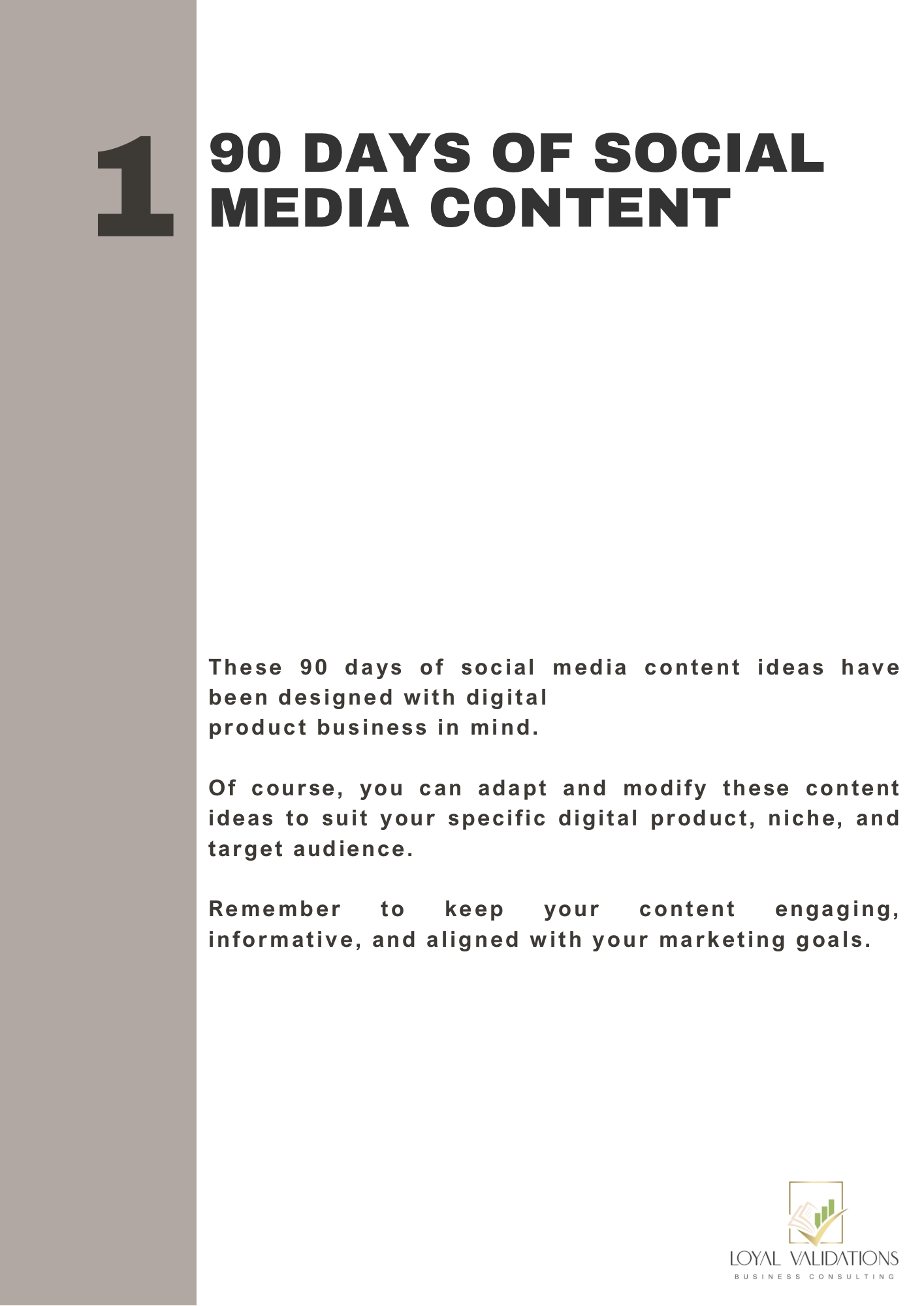 1

90 DAYS OF SOCIAL MEDIA CONTENT

These 90 days of social media content ideas have been designed with digital product business in mind.

Of course, you can adapt and modify these content ideas to suit your specific digital product, niche, and target audience.

Remember to keep your content engaging, informative, and aligned with your marketing goals.

LOYAL VALIDATIONS
BUSINESS CONSULTING